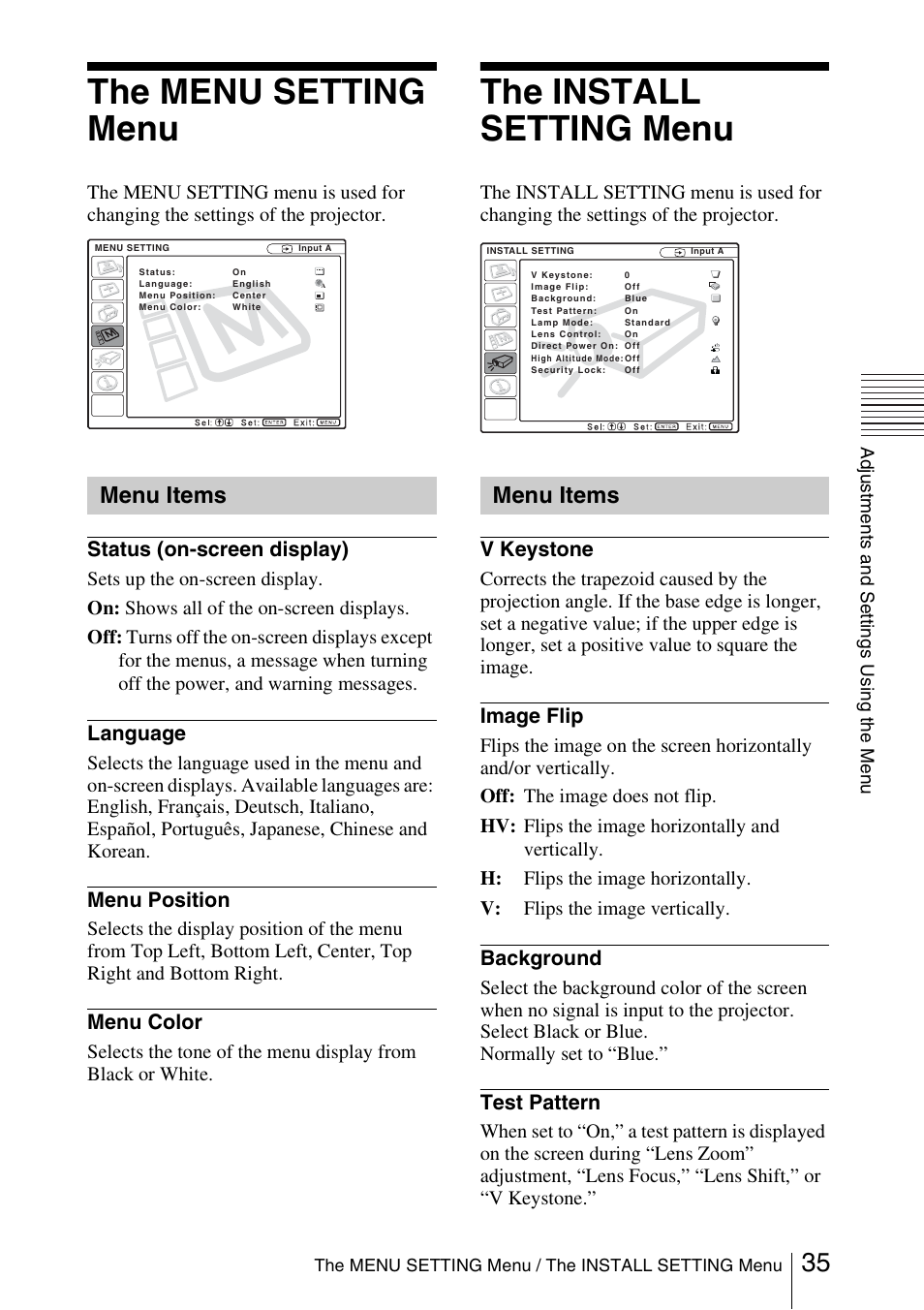 The MENU SETTING Menu

The MENU SETTING menu is used for changing the settings of the projector.

MENU SETTING
Input A
Status: On
Language: English
Menu Position: Center
Menu Color: White
Sel: Set: ENTER Exit: MENU

Menu Items

Status (on-screen display)

Sets up the on-screen display.

On: Shows all of the on-screen displays.

Off: Turns off the on-screen displays except for the menus, a message when turning off the power, and warning messages.

Language

Selects the language used in the menu and on-screen displays. Available languages are: English, Français, Deutsch, Italiano, Español, Português, Japanese, Chinese and Korean.

Menu Position

Selects the display position of the menu from Top Left, Bottom Left, Center, Top Right and Bottom Right.

Menu Color

Selects the tone of the menu display from Black or White.

The INSTALL SETTING Menu

The INSTALL SETTING menu is used for changing the settings of the projector.

INSTALL SETTING
Input A
V Keystone: 0
Image Flip: Off
Background: Blue
Test Pattern: On
Lamp Mode: Standard
Lens Control: On
Direct Power On: Off
High Altitude Mode: Off
Security Lock: Off
Sel: Set: ENTER Exit: MENU

Menu Items

V Keystone

Corrects the trapezoid caused by the projection angle. If the base edge is longer, set a negative value; if the upper edge is longer, set a positive value to square the image.

Image Flip

Flips the image on the screen horizontally and/or vertically.

Off: The image does not flip.

HV: Flips the image horizontally and vertically.

H: Flips the image horizontally.

V: Flips the image vertically.

Background

Select the background color of the screen when no signal is input to the projector. Select Black or Blue.
Normally set to “Blue.”

Test Pattern

When set to “On,” a test pattern is displayed on the screen during “Lens Zoom” adjustment, “Lens Focus,” “Lens Shift,” or “V Keystone.”

Adjustments and Settings Using the Menu

The MENU SETTING Menu / The INSTALL SETTING Menu 35